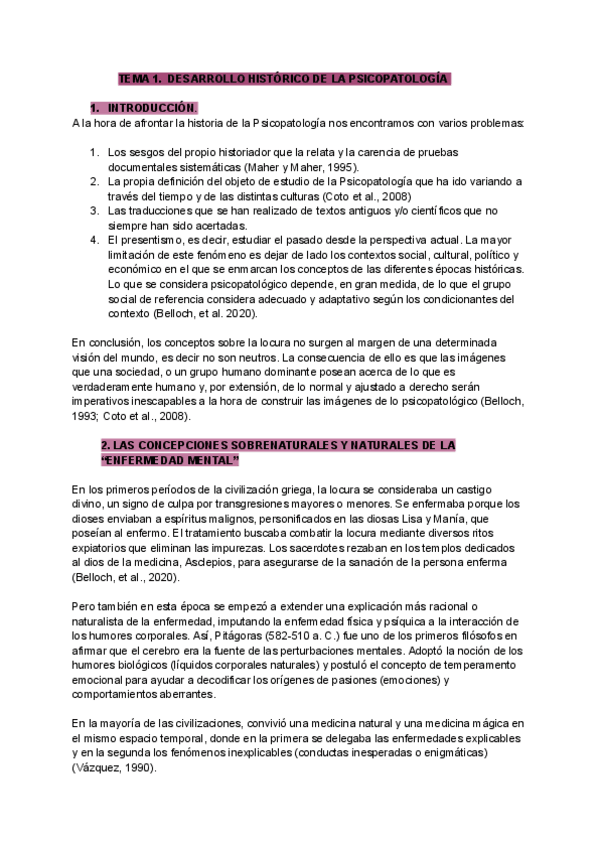 TEMA 1. DESARROLLO HISTÓRICO DE LA PSICOPATOLOGÍA

1. INTRODUCCIÓN.

A la hora de afrontar la historia de la Psicopatología nos encontramos con varios problemas:

1. Los sesgos del propio historiador que la relata y la carencia de pruebas documentales sistemáticas (Maher y Maher, 1995).
2. La propia definición del objeto de estudio de la Psicopatología que ha ido variando a través del tiempo y de las distintas culturas (Coto et al., 2008)
3. Las traducciones que se han realizado de textos antiguos y/o científicos que no siempre han sido acertadas.
4. El presentismo, es decir, estudiar el pasado desde la perspectiva actual. La mayor limitación de este fenómeno es dejar de lado los contextos social, cultural, político y económico en el que se enmarcan los conceptos de las diferentes épocas históricas. Lo que se considera psicopatológico depende, en gran medida, de lo que el grupo social de referencia considera adecuado y adaptativo según los condicionantes del contexto (Belloch, et al. 2020).

En conclusión, los conceptos sobre la locura no surgen al margen de una determinada visión del mundo, es decir no son neutros. La consecuencia de ello es que las imágenes que una sociedad, o un grupo humano dominante posean acerca de lo que es verdaderamente humano y, por extensión, de lo normal y ajustado a derecho serán imperativos inescapables a la hora de construir las imágenes de lo psicopatológico (Belloch, 1993; Coto et al., 2008).

2. LAS CONCEPCIONES SOBRENATURALES Y NATURALES DE LA "ENFERMEDAD MENTAL"

En los primeros períodos de la civilización griega, la locura se consideraba un castigo divino, un signo de culpa por transgresiones mayores o menores. Se enfermaba porque los dioses enviaban a espíritus malignos, personificados en las diosas Lisa y Manía, que poseían al enfermo. El tratamiento buscaba combatir la locura mediante diversos ritos expiatorios que eliminan las impurezas. Los sacerdotes rezaban en los templos dedicados al dios de la medicina, Asclepios, para asegurarse de la sanación de la persona enferma (Belloch, et al., 2020).

Pero también en esta época se empezó a extender una explicación más racional o naturalista de la enfermedad, imputando la enfermedad física y psíquica a la interacción de los humores corporales. Así, Pitágoras (582-510 a. C.) fue uno de los primeros filósofos en afirmar que el cerebro era la fuente de las perturbaciones mentales. Adoptó la noción de los humores biológicos (líquidos corporales naturales) y postuló el concepto de temperamento emocional para ayudar a decodificar los orígenes de pasiones (emociones) y comportamientos aberrantes.

En la mayoría de las civilizaciones, convivió una medicina natural y una medicina mágica en el mismo espacio temporal, donde en la primera se delegaba las enfermedades explicables y en la segunda los fenómenos inexplicables (conductas inesperadas o enigmáticas) (Vázquez, 1990).